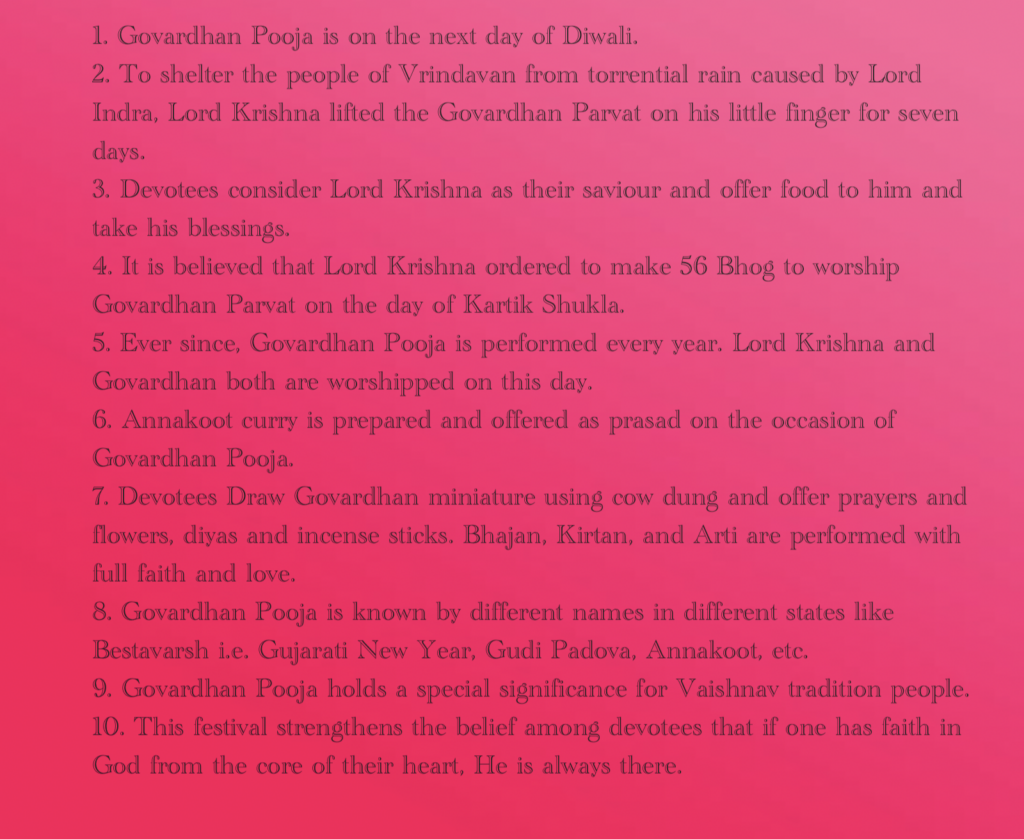 1. Govardhan Pooja is on the next day of Diwali.
2. To shelter the people of Vrindavan from torrential rain caused by Lord Indra, Lord Krishna lifted the Govardhan Parvat on his little finger for seven days.
3. Devotees consider Lord Krishna as their saviour and offer food to him and take his blessings.
4. It is believed that Lord Krishna ordered to make 56 Bhog to worship Govardhan Parvat on the day of Kartik Shukla.
5. Ever since, Govardhan Pooja is performed every year. Lord Krishna and Govardhan both are worshipped on this day.
6. Annakoot curry is prepared and offered as prasad on the occasion of Govardhan Pooja.
7. Devotees Draw Govardhan miniature using cow dung and offer prayers and flowers, diyas and incense sticks. Bhajan, Kirtan, and Arti are performed with full faith and love.
8. Govardhan Pooja is known by different names in different states like Bestavarsh i.e. Gujarati New Year, Gudi Padova, Annakoot, etc.
9. Govardhan Pooja holds a special significance for Vaishnav tradition people.
10. This festival strengthens the belief among devotees that if one has faith in God from the core of their heart, He is always there.